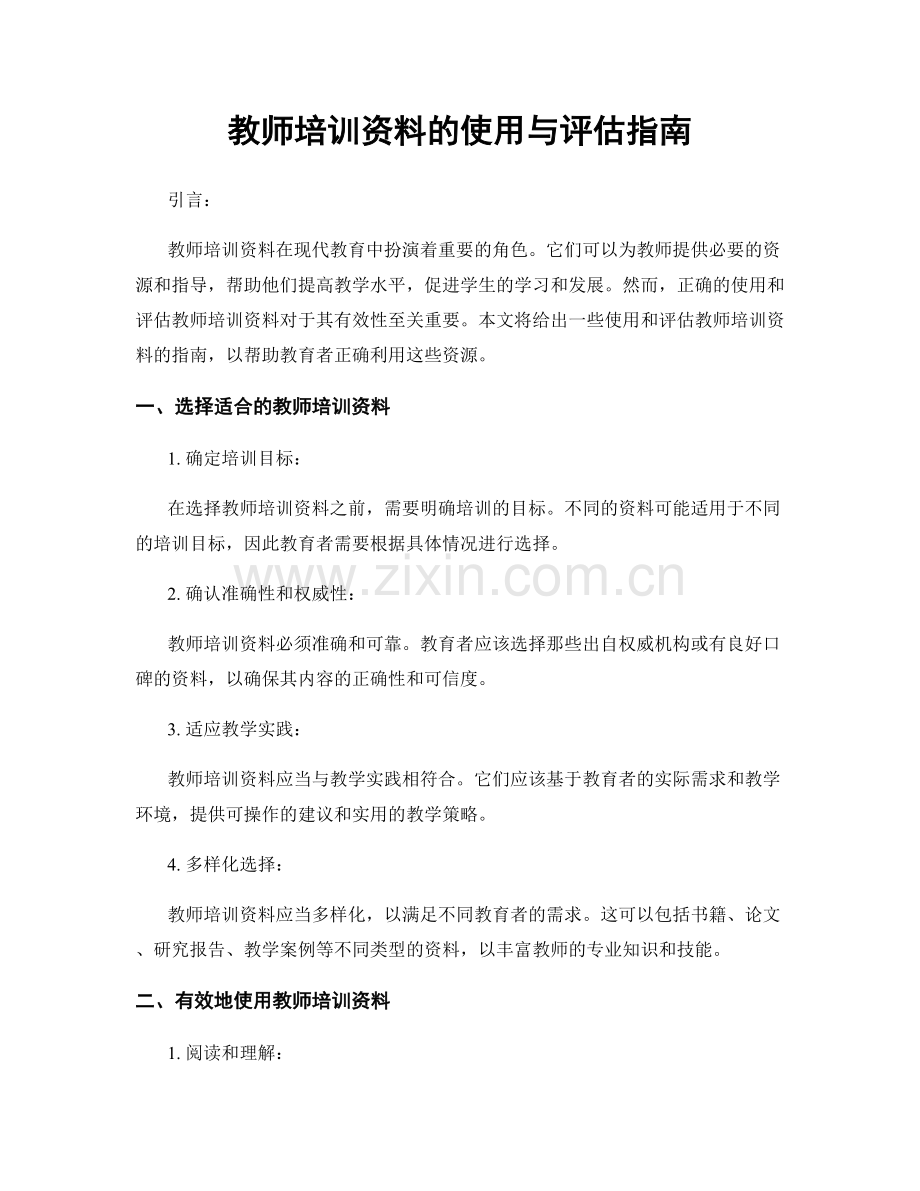 教师培训资料的使用与评估指南

引言：

教师培训资料在现代教育中扮演着重要的角色。它们可以为教师提供必要的资源和指导，帮助他们提高教学水平，促进学生的学习和发展。然而，正确的使用和评估教师培训资料对于其有效性至关重要。本文将给出一些使用和评估教师培训资料的指南，以帮助教育者正确利用这些资源。

一、选择适合的教师培训资料

1.确定培训目标：

在选择教师培训资料之前，需要明确培训的目标。不同的资料可能适用于不同的培训目标，因此教育者需要根据具体情况进行选择。

2.确认准确性和权威性：

教师培训资料必须准确和可靠。教育者应该选择那些出自权威机构或有良好口碑的资料，以确保其内容的正确性和可信度。

3.适应教学实践：

教师培训资料应当与教学实践相符合。它们应该基于教育者的实际需求和教学环境，提供可操作的建议和实用的教学策略。

4.多样化选择：

教师培训资料应当多样化，以满足不同教育者的需求。这可以包括书籍、论文、研究报告、教学案例等不同类型的资料，以丰富教师的专业知识和技能。

二、有效地使用教师培训资料

1.阅读和理解：

www.zixin.com.cn